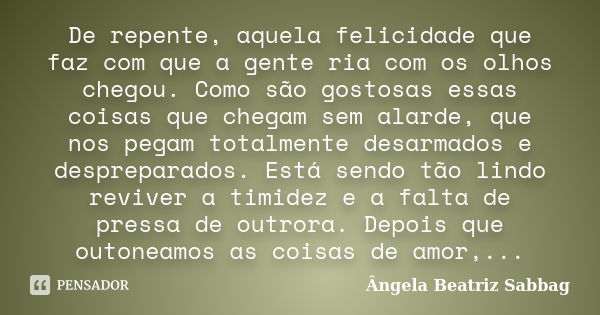 De repente, aquela felicidade que faz com que a gente ria com os olhos chegou. Como são gostosas essas coisas que chegam sem alarde, que nos pegam totalmente desarmados e despreparados. Está sendo tão lindo reviver a timidez e a falta de pressa de outrora. Depois que outoneamos as coisas de amor,...

PENSADOR

Ângela Beatriz Sabbag